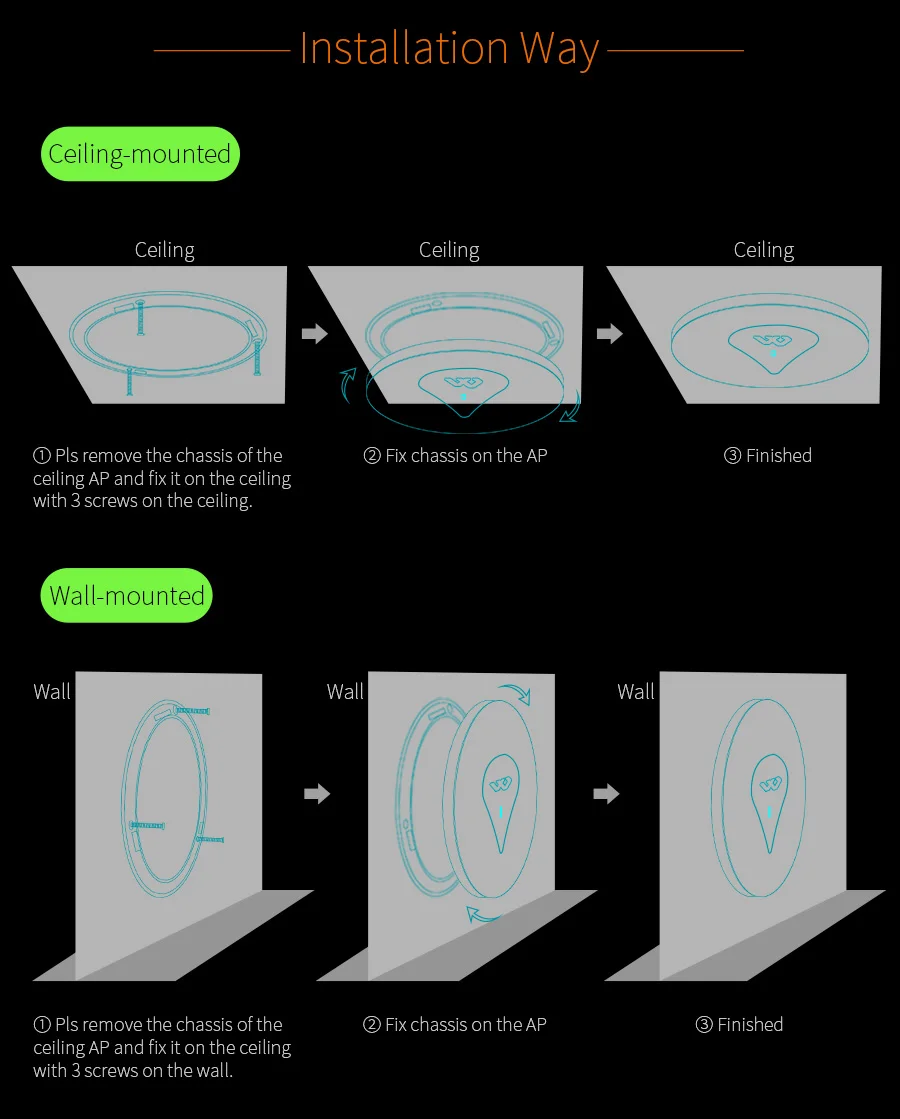 Installation Way

Ceiling-mounted

Ceiling

Ceiling

Ceiling

① Pls remove the chassis of the ceiling AP and fix it on the ceiling with 3 screws on the ceiling.

② Fix chassis on the AP

③ Finished

Wall-mounted

Wall

Wall

Wall

① Pls remove the chassis of the ceiling AP and fix it on the ceiling with 3 screws on the wall.

② Fix chassis on the AP

③ Finished